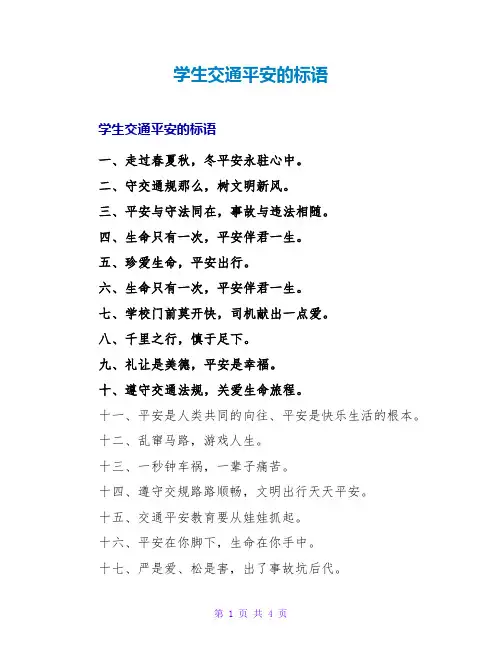 学生交通平安的标语

学生交通平安的标语

一、走过春夏秋，冬平安永驻心中。

二、守交通规那么，树文明新风。

三、平安与守法同在，事故与违法相随。

四、生命只有一次，平安伴君一生。

五、珍爱生命，平安出行。

六、生命只有一次，平安伴君一生。

七、学校门前莫开快，司机献出一点爱。

八、千里之行，慎于足下。

九、礼让是美德，平安是幸福。

十、遵守交通法规，关爱生命旅程。

十一、平安是人类共同的向往、平安是快乐生活的根本。

十二、乱窜马路，游戏人生。

十三、一秒钟车祸，一辈子痛苦。

十四、遵守交规路路顺畅，文明出行天天平安。

十五、交通平安教育要从娃娃抓起。

十六、平安在你脚下，生命在你手中。

十七、严是爱、松是害，出了事故坑后代。

第 1 页 共 4 页